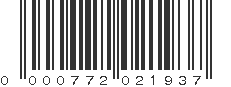 0 000772 021937